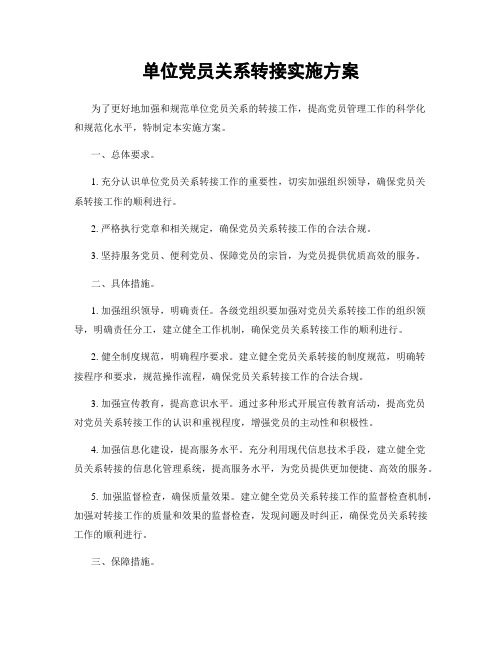 单位党员关系转接实施方案

为了更好地加强和规范单位党员关系的转接工作，提高党员管理工作的科学化和规范化水平，特制定本实施方案。

一、总体要求。

1. 充分认识单位党员关系转接工作的重要性，切实加强组织领导，确保党员关系转接工作的顺利进行。

2. 严格执行党章和相关规定，确保党员关系转接工作的合法合规。

3. 坚持服务党员、便利党员、保障党员的宗旨，为党员提供优质高效的服务。

二、具体措施。

1. 加强组织领导，明确责任。各级党组织要加强对党员关系转接工作的组织领导，明确责任分工，建立健全工作机制，确保党员关系转接工作的顺利进行。

2. 健全制度规范，明确程序要求。建立健全党员关系转接的制度规范，明确转接程序和要求，规范操作流程，确保党员关系转接工作的合法合规。

3. 加强宣传教育，提高意识水平。通过多种形式开展宣传教育活动，提高党员对党员关系转接工作的认识和重视程度，增强党员的主动性和积极性。

4. 加强信息化建设，提高服务水平。充分利用现代信息技术手段，建立健全党员关系转接的信息化管理系统，提高服务水平，为党员提供更加便捷、高效的服务。

5. 加强监督检查，确保质量效果。建立健全党员关系转接工作的监督检查机制，加强对转接工作的质量和效果的监督检查，发现问题及时纠正，确保党员关系转接工作的顺利进行。

三、保障措施。